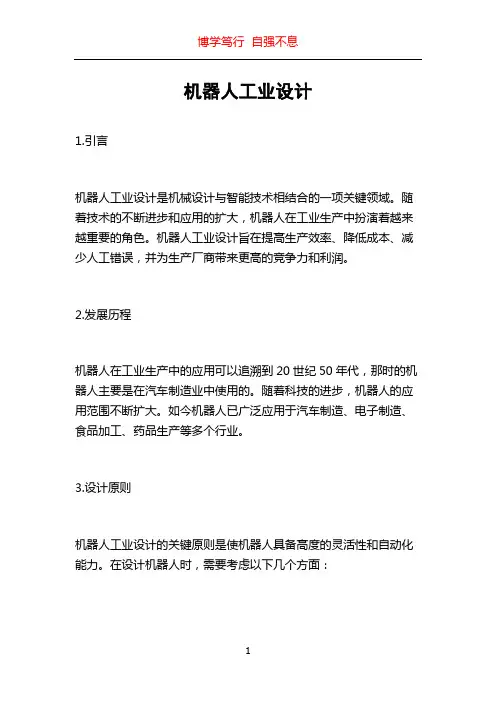 博学笃行 自强不息

机器人工业设计

1.引言

机器人工业设计是机械设计与智能技术相结合的一项关键领域。随着技术的不断进步和应用的扩大，机器人在工业生产中扮演着越来越重要的角色。机器人工业设计旨在提高生产效率、降低成本、减少人工错误，并为生产厂商带来更高的竞争力和利润。

2.发展历程

机器人在工业生产中的应用可以追溯到 20 世纪 50 年代，那时的机器人主要是在汽车制造业中使用的。随着科技的进步，机器人的应用范围不断扩大。如今机器人已广泛应用于汽车制造、电子制造、食品加工、药品生产等多个行业。

3.设计原则

机器人工业设计的关键原则是使机器人具备高度的灵活性和自动化能力。在设计机器人时，需要考虑以下几个方面：

1